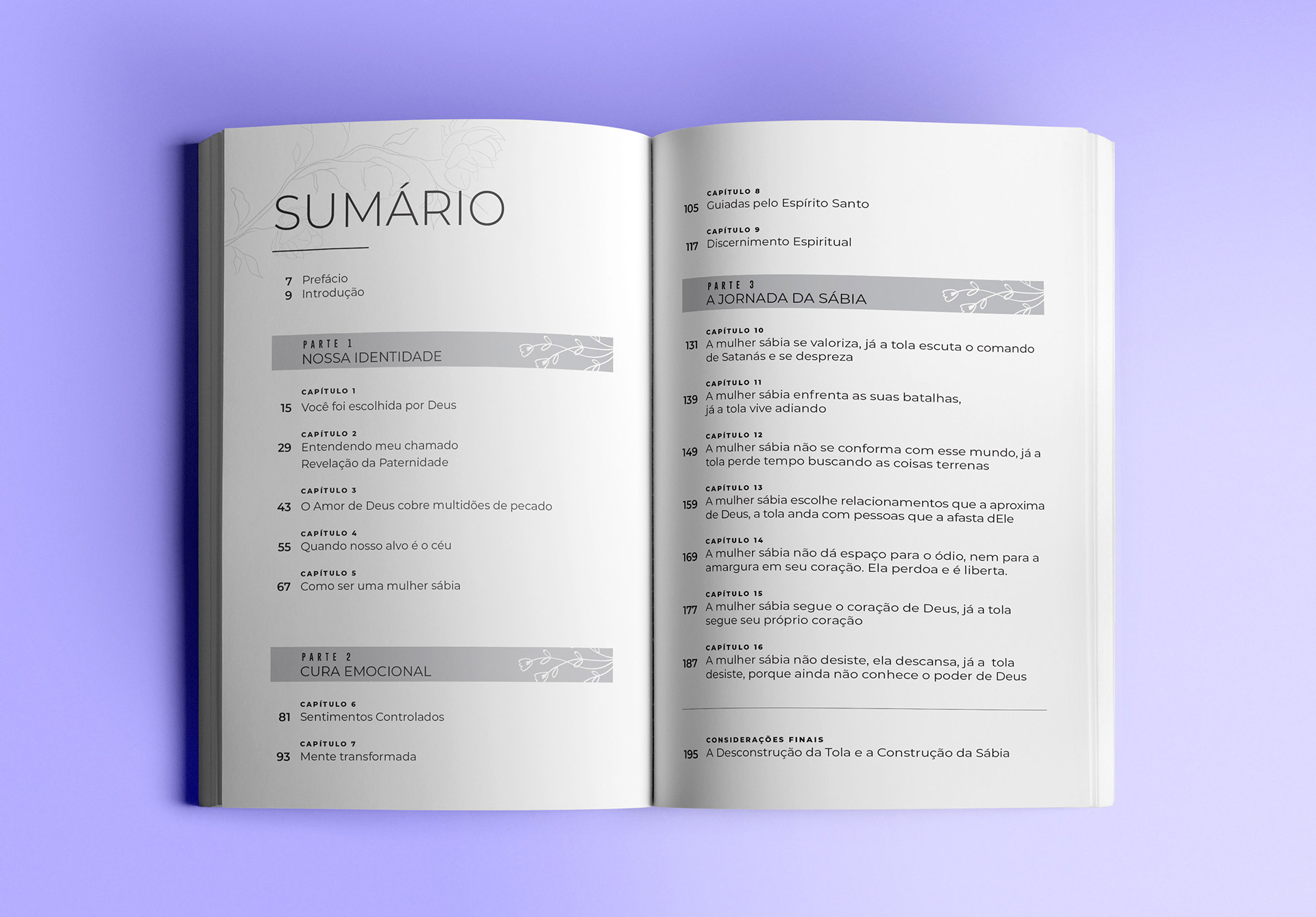 SUMÁRIO

7 Prefácio
9 Introdução

PARTE 1
NOSSA IDENTIDADE

CAPÍTULO 1
15 Você foi escolhida por Deus

CAPÍTULO 2
29 Entendendo meu chamado
Revelação da Paternidade

CAPÍTULO 3
43 O Amor de Deus cobre multidões de pecado

CAPÍTULO 4
55 Quando nosso alvo é o céu

CAPÍTULO 5
67 Como ser uma mulher sábia

PARTE 2
CURA EMOCIONAL

CAPÍTULO 6
81 Sentimentos Controlados

CAPÍTULO 7
93 Mente transformada

CAPÍTULO 8
105 Guiadas pelo Espírito Santo

CAPÍTULO 9
117 Discernimento Espiritual

PARTE 3
A JORNADA DA SÁBIA

CAPÍTULO 10
131 A mulher sábia se valoriza, já a tola escuta o comando de Satanás e se despreza

CAPÍTULO 11
139 A mulher sábia enfrenta as suas batalhas, já a tola vive adiando

CAPÍTULO 12
149 A mulher sábia não se conforma com esse mundo, já a tola perde tempo buscando as coisas terrenas

CAPÍTULO 13
159 A mulher sábia escolhe relacionamentos que a aproxima de Deus, a tola anda com pessoas que a afasta dEle

CAPÍTULO 14
169 A mulher sábia não dá espaço para o ódio, nem para a amargura em seu coração. Ela perdoa e é liberta.

CAPÍTULO 15
177 A mulher sábia segue o coração de Deus, já a tola segue seu próprio coração

CAPÍTULO 16
187 A mulher sábia não desiste, ela descansa, já a tola desiste, porque ainda não conhece o poder de Deus

CONSIDERAÇÕES FINAIS
195 A Desconstrução da Tola e a Construção da Sábia